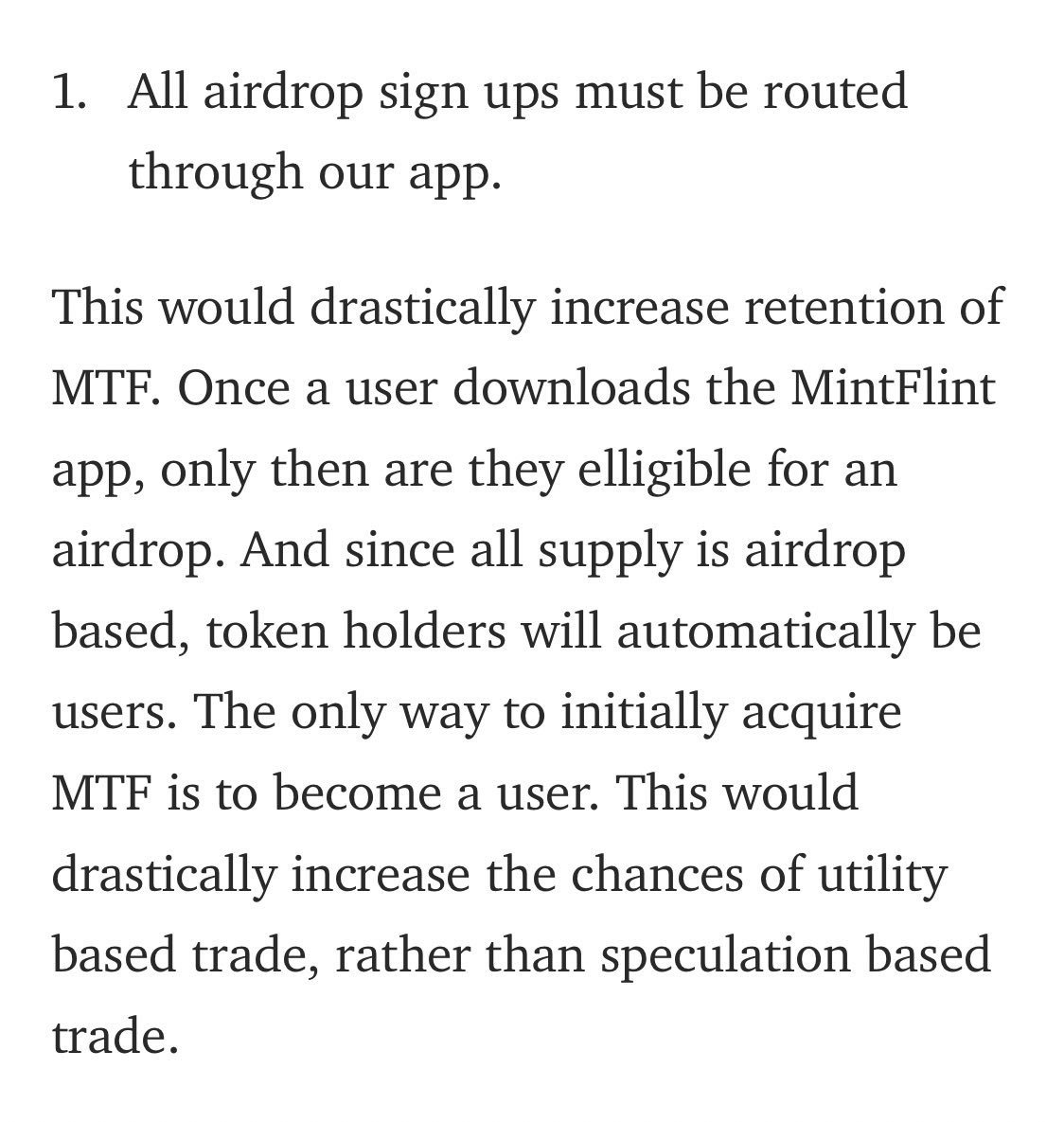 1. All airdrop sign ups must be routed through our app.

This would drastically increase retention of MTF. Once a user downloads the MintFlint app, only then are they elligible for an airdrop. And since all supply is airdrop based, token holders will automatically be users. The only way to initially acquire MTF is to become a user. This would drastically increase the chances of utility based trade, rather than speculation based trade.